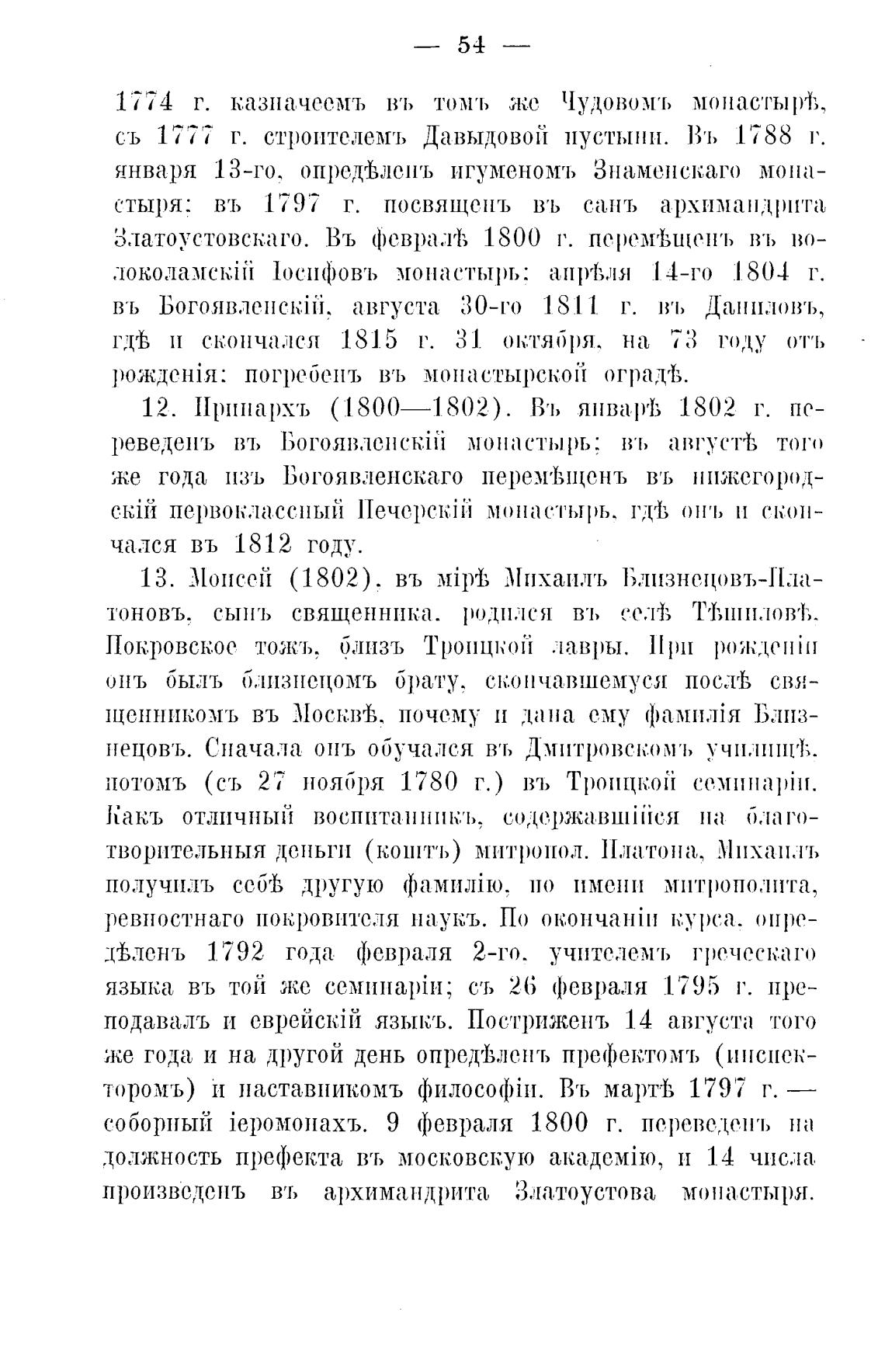 — 54 —

1774 г. казначеемъ въ томъ же Чудовомъ монастырѣ, съ 1777 г. строителемъ Давыдовой пустыни. Въ 1788 г. января 13-го, опредѣленъ игуменомъ Знаменскаго монастыря; въ 1797 г. посвященъ въ санъ архимандрита Златоустовскаго. Въ февралѣ 1800 г. перемѣщенъ въ волоколамскій Іосифовъ монастырь; апрѣля 14-го 1804 г. въ Богоявленскій, августа 30-го 1811 г. въ Даниловъ, гдѣ и скончался 1815 г. 31 октября, на 73 году отъ рожденія; погребенъ въ монастырской оградѣ.

12. Иринархъ (1800—1802). Въ январѣ 1802 г. переведенъ въ Богоявленскій монастырь; въ августѣ того же года изъ Богоявленскаго перемѣщенъ въ нижегородскій первоклассный Печерскій монастырь, гдѣ онъ и скончался въ 1812 году.

13. Моисей (1802), въ мірѣ Михаилъ Близнецовъ-Платоновъ, сынъ священника, родился въ селѣ Тѣшиловѣ, Покровское тожъ, близъ Троицкой лавры. При рожденіи онъ былъ близнецомъ брату, скончавшемуся послѣ священникомъ въ Москвѣ, почему и дана ему фамилія Близнецовъ. Сначала онъ обучался въ Дмитровскомъ училищѣ, потомъ (съ 27 ноября 1780 г.) въ Троицкой семинаріи. Какъ отличный воспитанникъ, содержавшійся на благотворительныя деньги (коштъ) митропол. Платона, Михаилъ получилъ себѣ другую фамилію, по имени митрополита, ревностнаго покровителя наукъ. По окончаніи курса, опредѣленъ 1792 года февраля 2-го, учителемъ греческаго языка въ той же семинаріи; съ 26 февраля 1795 г. преподавалъ и еврейскій языкъ. Постриженъ 14 августа того же года и на другой день опредѣленъ префектомъ (инспекторомъ) и наставникомъ философіи. Въ мартѣ 1797 г. — соборный іеромонахъ. 9 февраля 1800 г. переведенъ на должность префекта въ московскую академію, и 14 числа произведенъ въ архимандрита Златоустова монастыря.